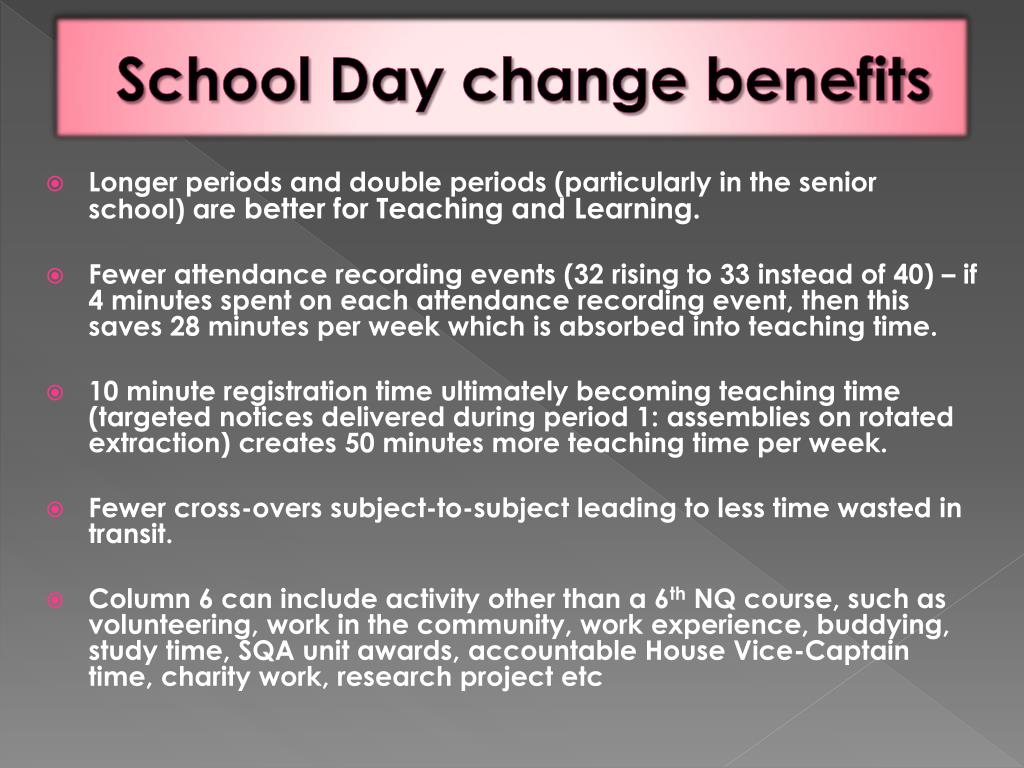 School Day change benefits

Longer periods and double periods (particularly in the senior school) are better for Teaching and Learning.

Fewer attendance recording events (32 rising to 33 instead of 40) – if 4 minutes spent on each attendance recording event, then this saves 28 minutes per week which is absorbed into teaching time.

10 minute registration time ultimately becoming teaching time (targeted notices delivered during period 1: assemblies on rotated extraction) creates 50 minutes more teaching time per week.

Fewer cross-overs subject-to-subject leading to less time wasted in transit.

Column 6 can include activity other than a 6$^{th}$ NQ course, such as volunteering, work in the community, work experience, buddying, study time, SQA unit awards, accountable House Vice-Captain time, charity work, research project etc